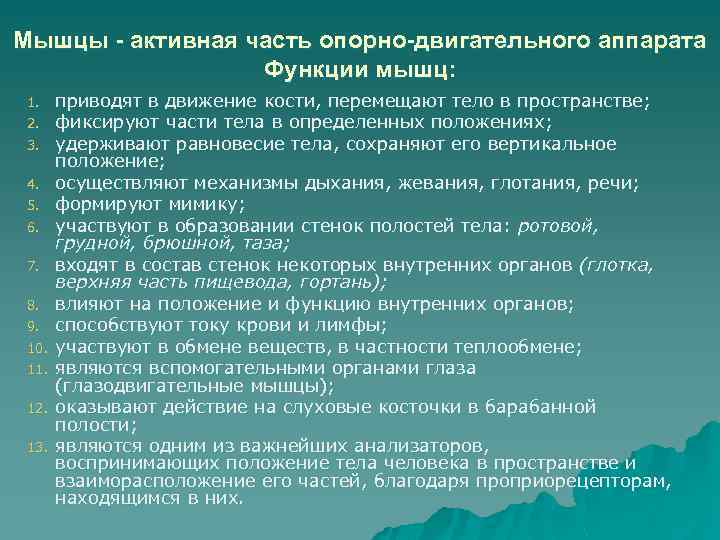 Мышцы - активная часть опорно-двигательного аппарата
Функции мышц:

1. приводят в движение кости, перемещают тело в пространстве;
2. фиксируют части тела в определенных положениях;
3. удерживают равновесие тела, сохраняют его вертикальное положение;
4. осуществляют механизмы дыхания, жевания, глотания, речи;
5. формируют мимику;
6. участвуют в образовании стенок полостей тела: ротовой, грудной, брюшной, таза;
7. входят в состав стенок некоторых внутренних органов (глотка, верхняя часть пищевода, гортань);
8. влияют на положение и функцию внутренних органов;
9. способствуют току крови и лимфы;
10. участвуют в обмене веществ, в частности теплообмене;
11. являются вспомогательными органами глаза (глазодвигательные мышцы);
12. оказывают действие на слуховые косточки в барабанной полости;
13. являются одним из важнейших анализаторов, воспринимающих положение тела человека в пространстве и взаиморасположение его частей, благодаря проприорецепторам, находящимся в них.